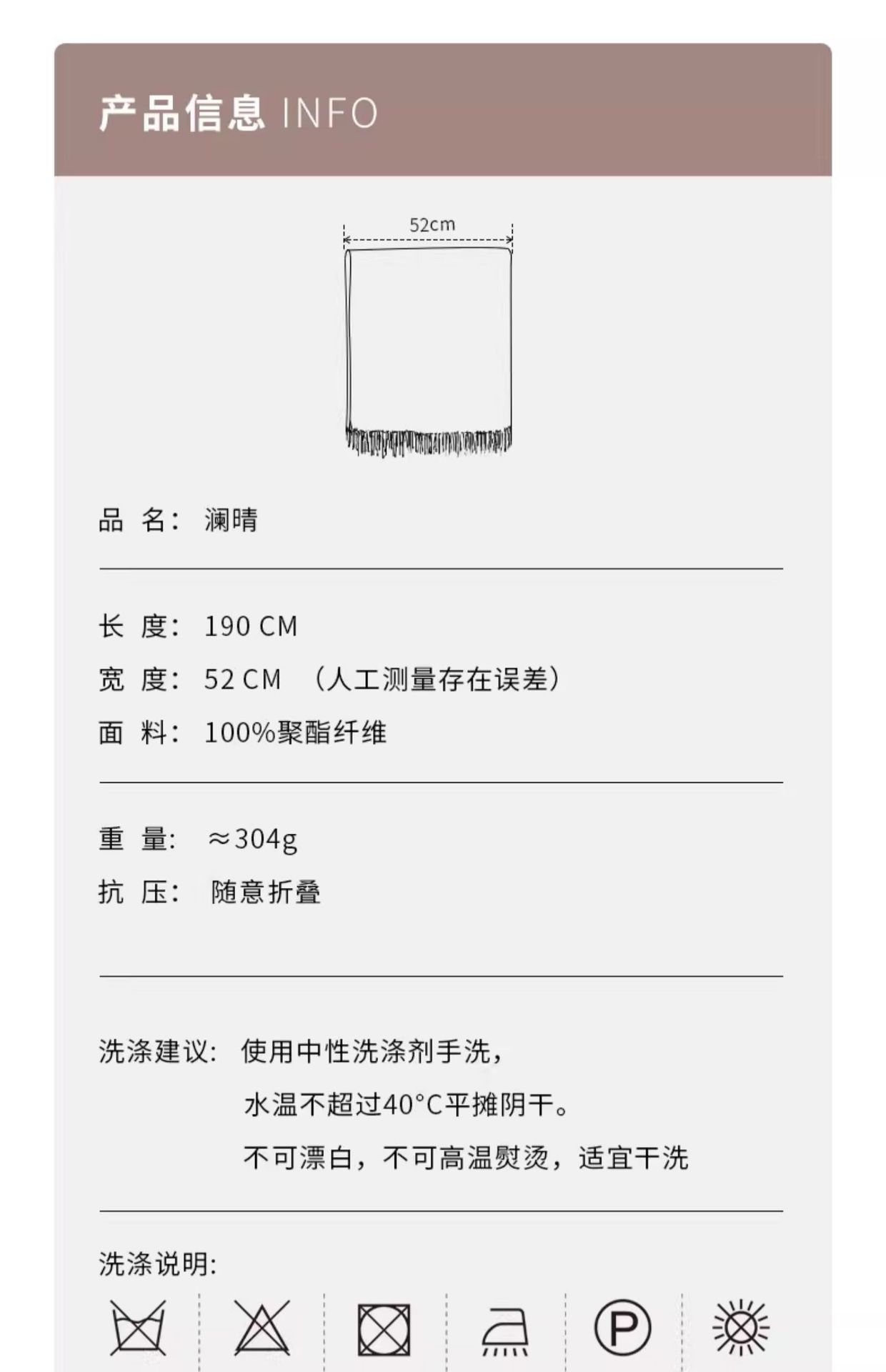 产品信息 INFO

52cm

品 名: 澜晴

长 度: 190 CM

宽 度: 52 CM （人工测量存在误差）

面 料: 100%聚酯纤维

重 量: ≈304g

抗 压: 随意折叠

洗涤建议: 使用中性洗涤剂手洗，
水温不超过40°C平摊阴干。
不可漂白，不可高温熨烫，适宜干洗

洗涤说明:

P